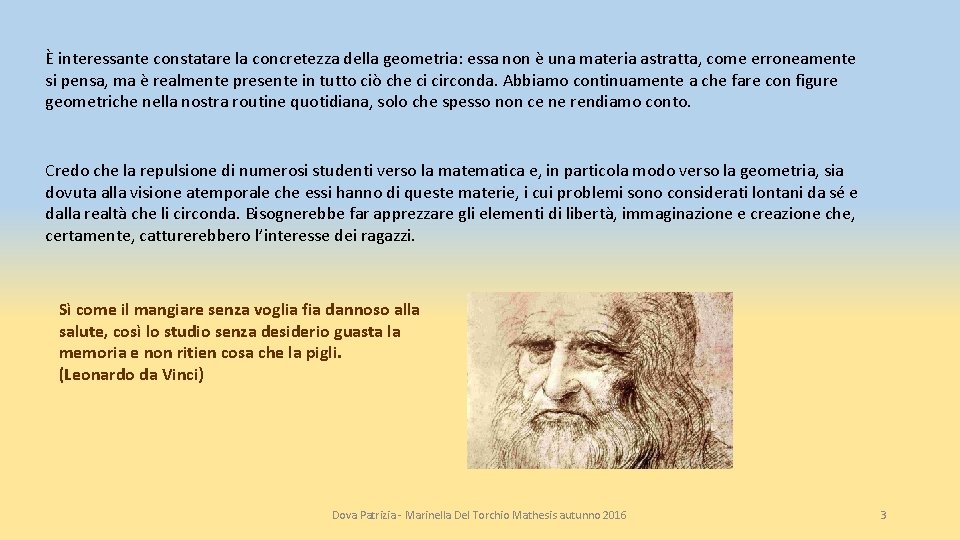 È interessante constatare la concretezza della geometria: essa non è una materia astratta, come erroneamente si pensa, ma è realmente presente in tutto ciò che ci circonda. Abbiamo continuamente a che fare con figure geometriche nella nostra routine quotidiana, solo che spesso non ce ne rendiamo conto.

Credo che la repulsione di numerosi studenti verso la matematica e, in particola modo verso la geometria, sia dovuta alla visione atemporale che essi hanno di queste materie, i cui problemi sono considerati lontani da sé e dalla realtà che li circonda. Bisognerebbe far apprezzare gli elementi di libertà, immaginazione e creazione che, certamente, catturerebbero l'interesse dei ragazzi.

Sì come il mangiare senza voglia fia dannoso alla salute, così lo studio senza desiderio guasta la memoria e non ritien cosa che la pigli.
(Leonardo da Vinci)

Dova Patrizia - Marinella Del Torchio Mathesis autunno 2016

3